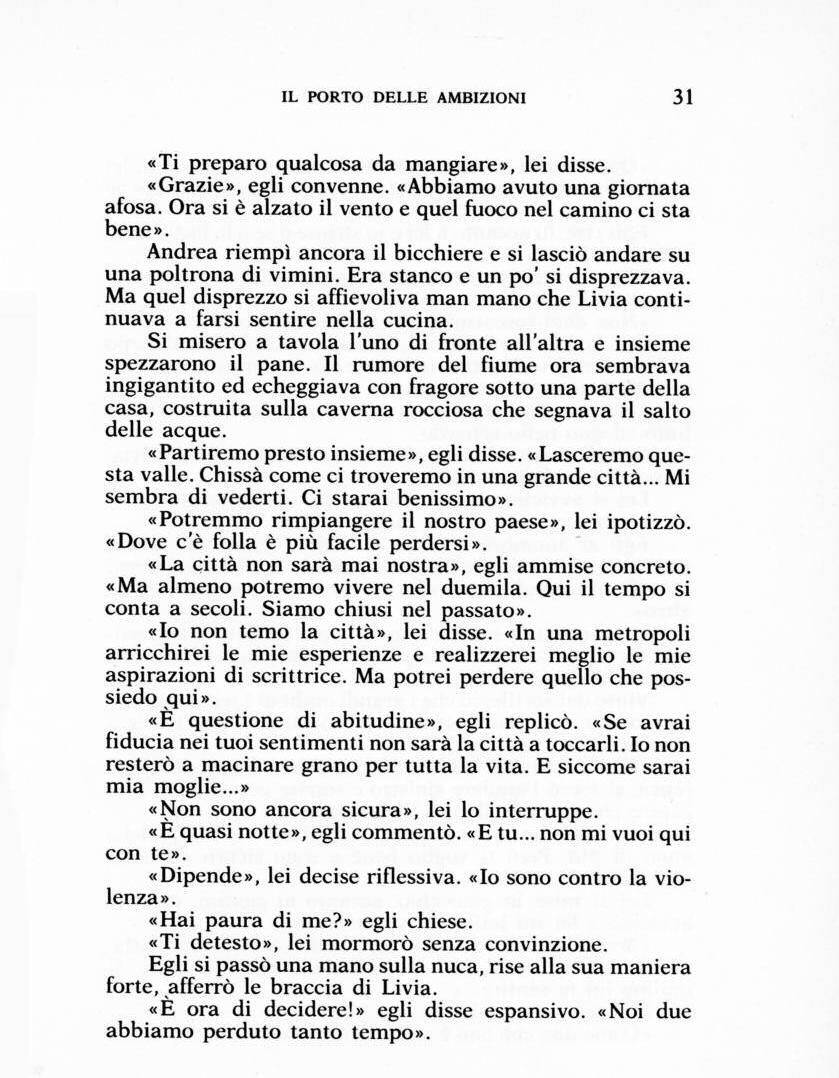 IL PORTO DELLE AMBIZIONI 31

«Ti preparo qualcosa da mangiare», lei disse.

«Grazie», egli convenne. «Abbiamo avuto una giornata afosa. Ora si è alzato il vento e quel fuoco nel camino ci sta bene».

Andrea riempì ancora il bicchiere e si lasciò andare su una poltrona di vimini. Era stanco e un po' si disprezzava. Ma quel disprezzo si affievoliva man mano che Livia continuava a farsi sentire nella cucina.

Si misero a tavola l'uno di fronte all'altra e insieme spezzarono il pane. Il rumore del fiume ora sembrava ingigantito ed echeggiava con fragore sotto una parte della casa, costruita sulla caverna rocciosa che segnava il salto delle acque.

«Partiremo presto insieme», egli disse. «Lasceremo questa valle. Chissà come ci troveremo in una grande città... Mi sembra di vederti. Ci starai benissimo».

«Potremmo rimpiangere il nostro paese», lei ipotizzò. «Dove c'è folla è più facile perdersi».

«La città non sarà mai nostra», egli ammise concreto. «Ma almeno potremo vivere nel duemila. Qui il tempo si conta a secoli. Siamo chiusi nel passato».

«Io non temo la città», lei disse. «In una metropoli arricchirei le mie esperienze e realizzerei meglio le mie aspirazioni di scrittrice. Ma potrei perdere quello che possiedo qui».

«È questione di abitudine», egli replicò. «Se avrai fiducia nei tuoi sentimenti non sarà la città a toccarli. Io non resterò a macinare grano per tutta la vita. E siccome sarai mia moglie...»

«Non sono ancora sicura», lei lo interruppe.

«È quasi notte», egli commentò. «E tu... non mi vuoi qui con te».

«Dipende», lei decise riflessiva. «Io sono contro la violenza».

«Hai paura di me?» egli chiese.

«Ti detesto», lei mormorò senza convinzione.

Egli si passò una mano sulla nuca, rise alla sua maniera forte, afferrò le braccia di Livia.

«È ora di decidere!» egli disse espansivo. «Noi due abbiamo perduto tanto tempo».